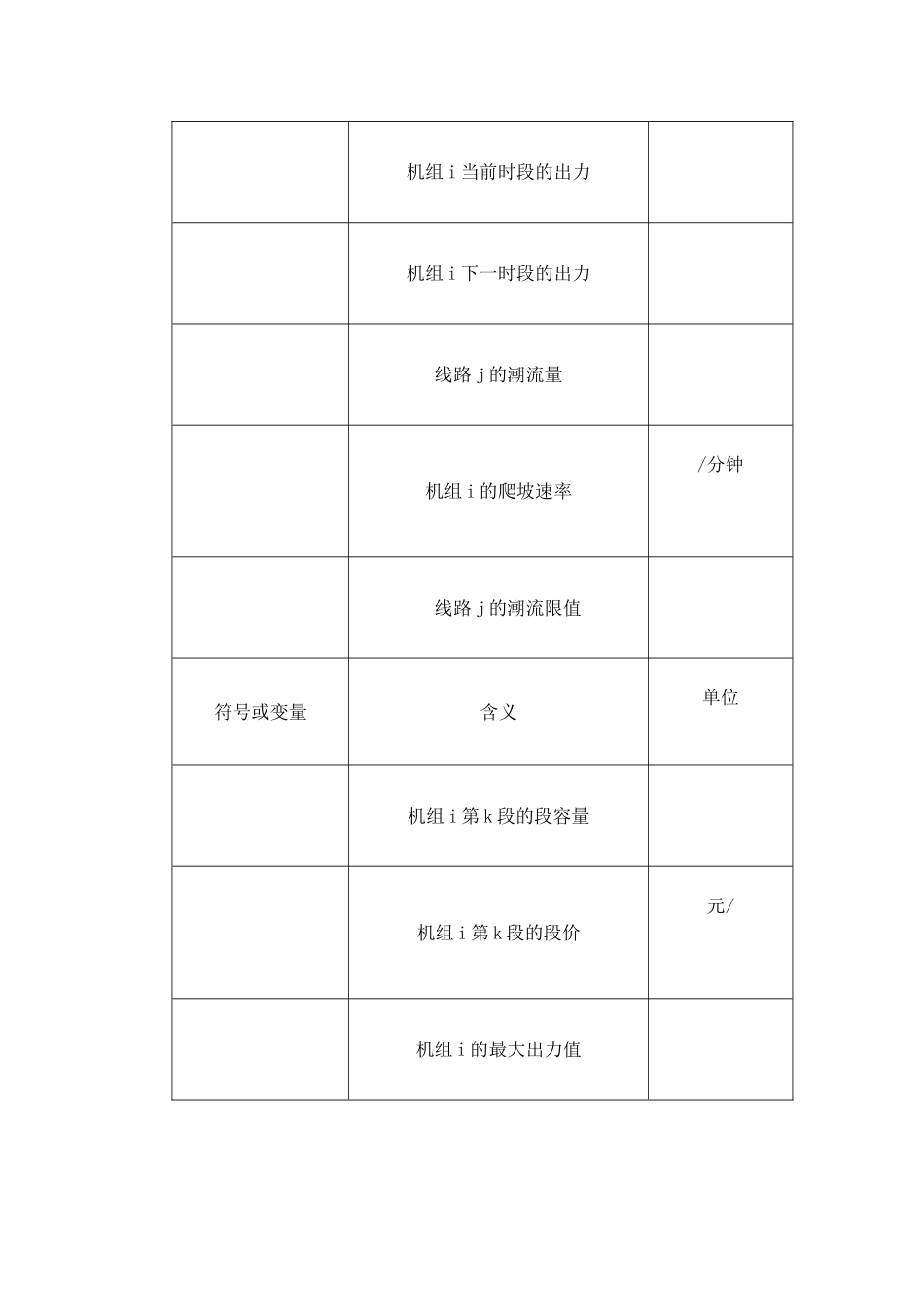 |  |  |  |
|---|---|---|
|  | 机组 i 当前时段的出力 |  |
|  | 机组 i 下一时段的出力 |  |
|  | 线路 j 的潮流量 |  |
|  | 机组 i 的爬坡速率 | /分钟 |
|  | 线路 j 的潮流限值 |  |
| 符号或变量 | 含义 | 单位 |
|  | 机组 i 第 k 段的段容量 |  |
|  | 机组 i 第 k 段的段价 | 元/ |
|  | 机组 i 的最大出力值 |  |